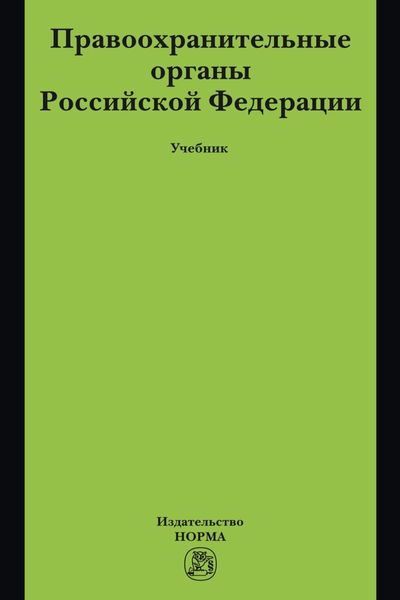 Правоохранительные органы Российской Федерации

Учебник

Издательство
НОРМА